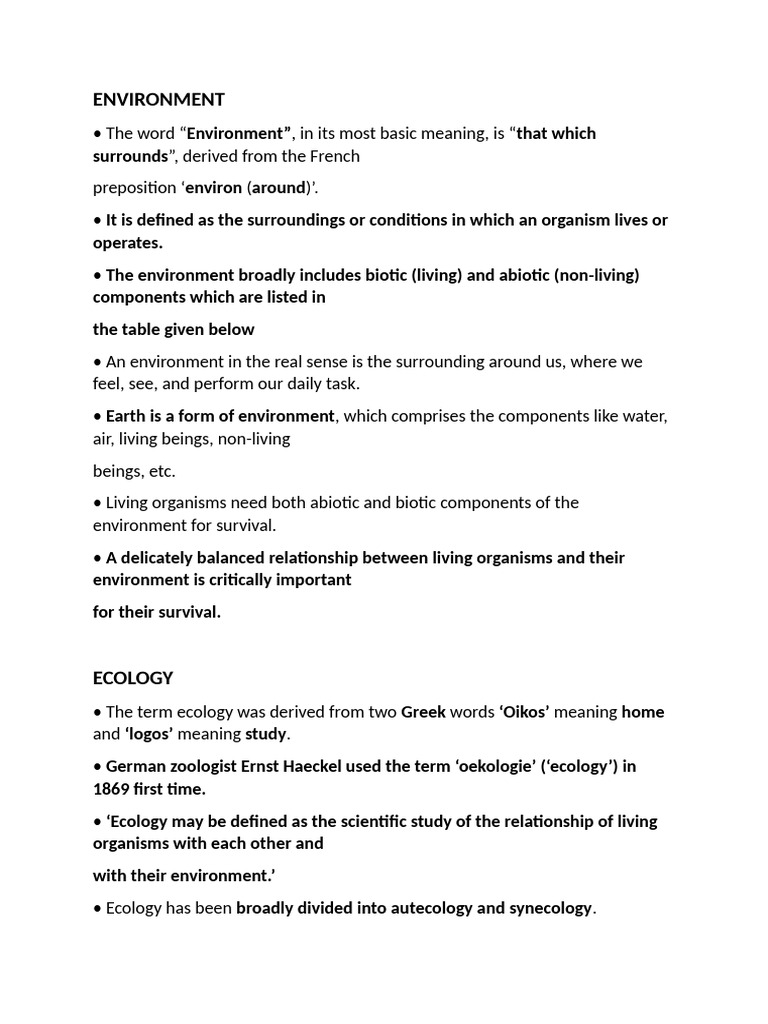 ENVIRONMENT

• The word “Environment”, in its most basic meaning, is “that which surrounds”, derived from the French

preposition ‘environ (around)’.

• It is defined as the surroundings or conditions in which an organism lives or operates.

• The environment broadly includes biotic (living) and abiotic (non-living) components which are listed in

the table given below

• An environment in the real sense is the surrounding around us, where we feel, see, and perform our daily task.

• Earth is a form of environment, which comprises the components like water, air, living beings, non-living

beings, etc.

• Living organisms need both abiotic and biotic components of the environment for survival.

• A delicately balanced relationship between living organisms and their environment is critically important

for their survival.

ECOLOGY

• The term ecology was derived from two Greek words ‘Oikos’ meaning home and ‘logos’ meaning study.

• German zoologist Ernst Haeckel used the term ‘oekologie’ (‘ecology’) in 1869 first time.

• ‘Ecology may be defined as the scientific study of the relationship of living organisms with each other and

with their environment.’

• Ecology has been broadly divided into autecology and synecology.